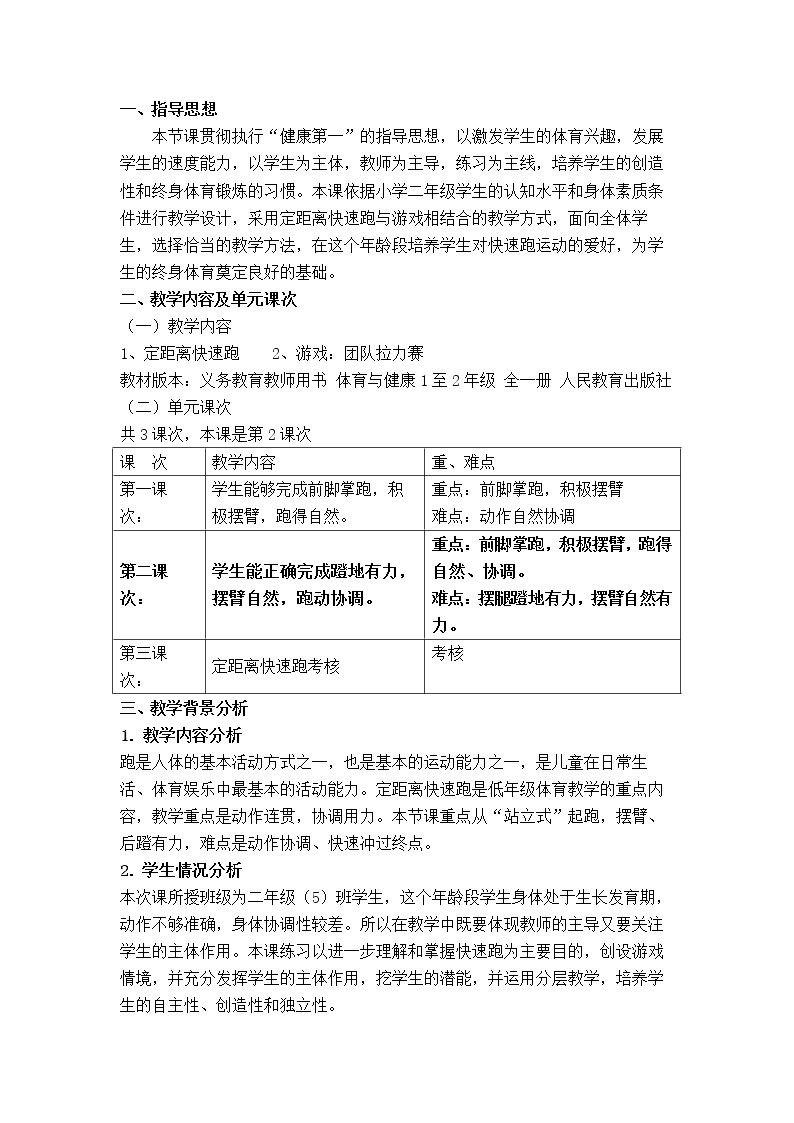 一、指导思想

本节课贯彻执行“健康第一”的指导思想，以激发学生的体育兴趣，发展学生的速度能力，以学生为主体，教师为主导，练习为主线，培养学生的创造性和终身体育锻炼的习惯。本课依据小学二年级学生的认知水平和身体素质条件进行教学设计，采用定距离快速跑与游戏相结合的教学方式，面向全体学生，选择恰当的教学方法，在这个年龄段培养学生对快速跑运动的爱好，为学生的终身体育奠定良好的基础。

二、教学内容及单元课次

（一）教学内容

1、定距离快速跑　2、游戏：团队拉力赛

教材版本：义务教育教师用书 体育与健康1至2年级 全一册 人民教育出版社

（二）单元课次

共3课次，本课是第2课次

| 课 次 | 教学内容 | 重、难点 |
|---|---|---|
| 第一课次： | 学生能够完成前脚掌跑，积极摆臂，跑得自然。 | 重点：前脚掌跑，积极摆臂 难点：动作自然协调 |
| 第二课次： | 学生能正确完成蹬地有力，摆臂自然，跑动协调。 | 重点：前脚掌跑，积极摆臂，跑得自然、协调。 难点：摆腿蹬地有力，摆臂自然有力。 |
| 第三课次： | 定距离快速跑考核 | 考核 |

三、教学背景分析

1. 教学内容分析

跑是人体的基本活动方式之一，也是基本的运动能力之一，是儿童在日常生活、体育娱乐中最基本的活动能力。定距离快速跑是低年级体育教学的重点内容，教学重点是动作连贯，协调用力。本节课重点从“站立式”起跑，摆臂、后蹬有力，难点是动作协调、快速冲过终点。

2. 学生情况分析

本次课所授班级为二年级（5）班学生，这个年龄段学生身体处于生长发育期，动作不够准确，身体协调性较差。所以在教学中既要体现教师的主导又要关注学生的主体作用。本课练习以进一步理解和掌握快速跑为主要目的，创设游戏情境，并充分发挥学生的主体作用，挖学生的潜能，并运用分层教学，培养学生的自主性、创造性和独立性。